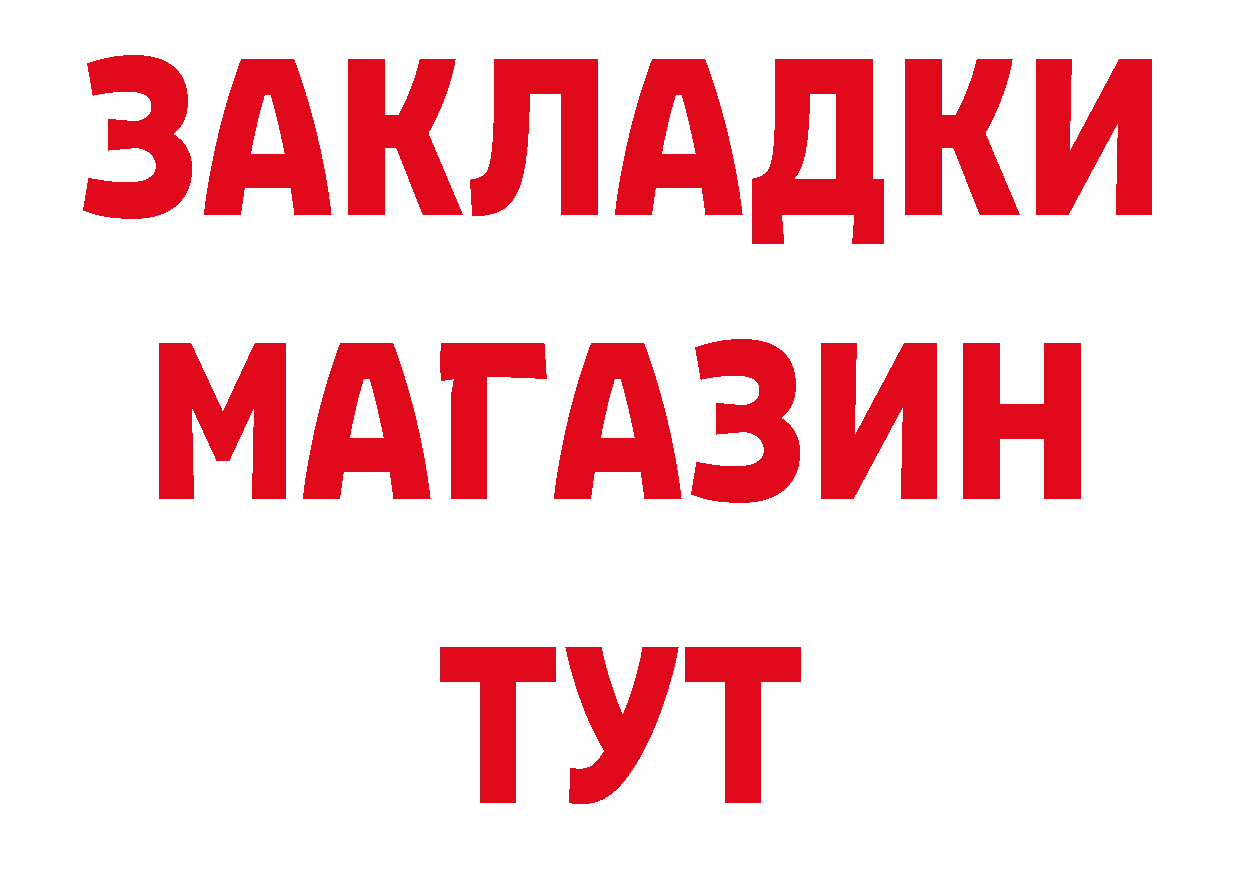 ЗАКЛАДКИ
МАГАЗИН
ТУТ